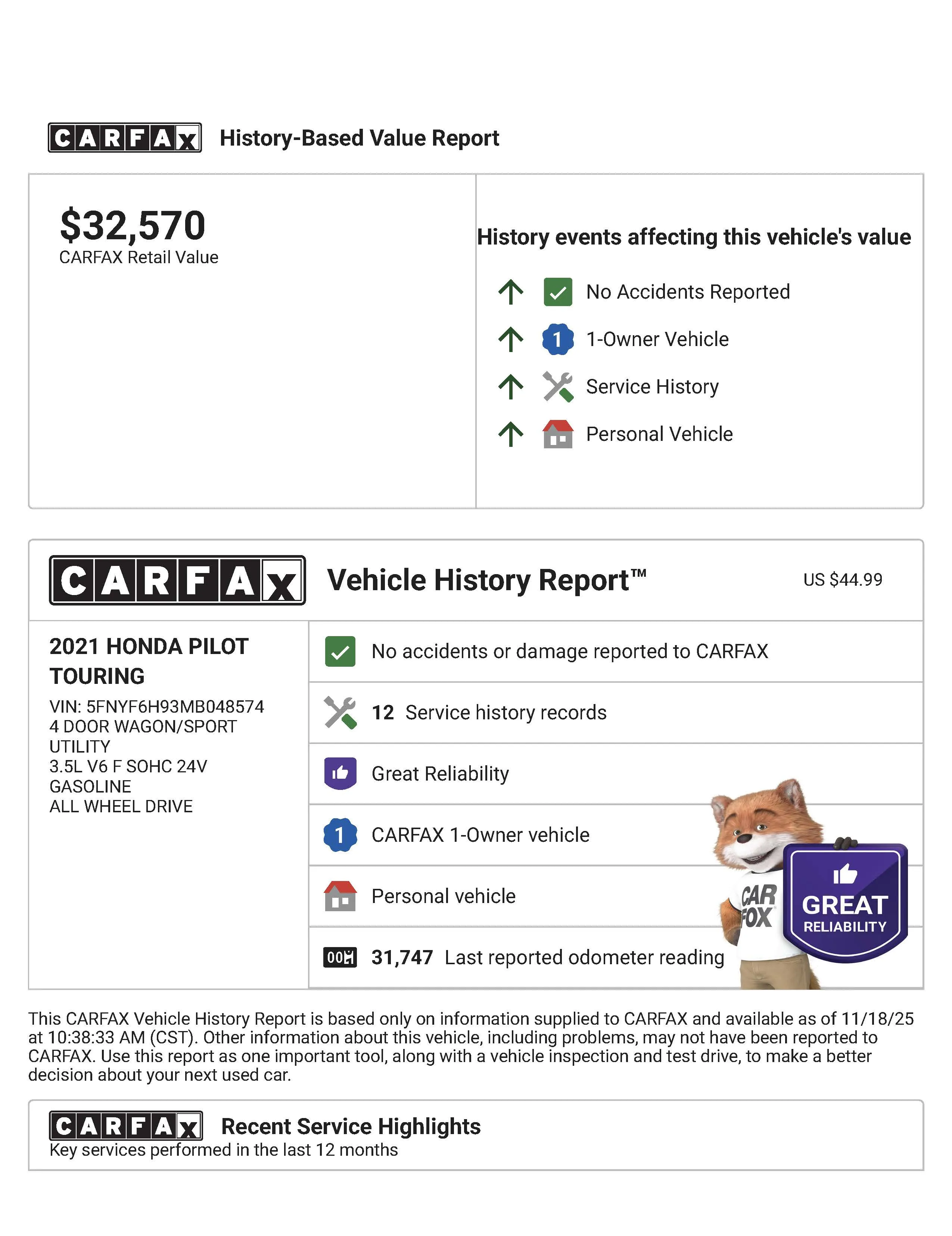 CARFAX History-Based Value Report

$32,570
CARFAX Retail Value

History events affecting this vehicle's value

No Accidents Reported

1 1-Owner Vehicle

Service History

Personal Vehicle

CARFAX Vehicle History Report™ US $44.99

2021 HONDA PILOT TOURING
VIN: 5FNYF6H93MB048574
4 DOOR WAGON/SPORT UTILITY
3.5L V6 F SOHC 24V
GASOLINE
ALL WHEEL DRIVE

No accidents or damage reported to CARFAX

12 Service history records

Great Reliability

1 CARFAX 1-Owner vehicle

Personal vehicle

31,747 Last reported odometer reading

CAR FOX

GREAT RELIABILITY

This CARFAX Vehicle History Report is based only on information supplied to CARFAX and available as of 11/18/25 at 10:38:33 AM (CST). Other information about this vehicle, including problems, may not have been reported to CARFAX. Use this report as one important tool, along with a vehicle inspection and test drive, to make a better decision about your next used car.

CARFAX Recent Service Highlights
Key services performed in the last 12 months